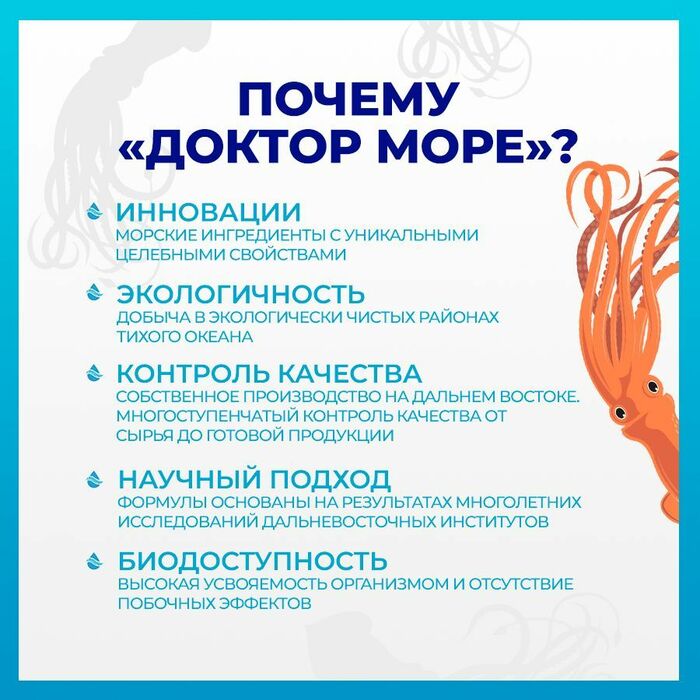 ПОЧЕМУ «ДОКТОР МОРЕ»?

ИННОВАЦИИ
МОРСКИЕ ИНГРЕДИЕНТЫ С УНИКАЛЬНЫМИ ЦЕЛЕБНЫМИ СВОЙСТВАМИ

ЭКОЛОГИЧНОСТЬ
ДОБЫЧА В ЭКОЛОГИЧЕСКИ ЧИСТЫХ РАЙОНАХ ТИХОГО ОКЕАНА

КОНТРОЛЬ КАЧЕСТВА
СОБСТВЕННОЕ ПРОИЗВОДСТВО НА ДАЛЬНЕМ ВОСТОКЕ. МНОГОСТУПЕНЧАТЫЙ КОНТРОЛЬ КАЧЕСТВА ОТ СЫРЬЯ ДО ГОТОВОЙ ПРОДУКЦИИ

НАУЧНЫЙ ПОДХОД
ФОРМУЛЫ ОСНОВАНЫ НА РЕЗУЛЬТАТАХ МНОГОЛЕТНИХ ИССЛЕДОВАНИЙ ДАЛЬНЕВОСТОЧНЫХ ИНСТИТУТОВ

БИОДОСТУПНОСТЬ
ВЫСОКАЯ УСВОЯЕМОСТЬ ОРГАНИЗМОМ И ОТСУТСТВИЕ ПОБОЧНЫХ ЭФФЕКТОВ